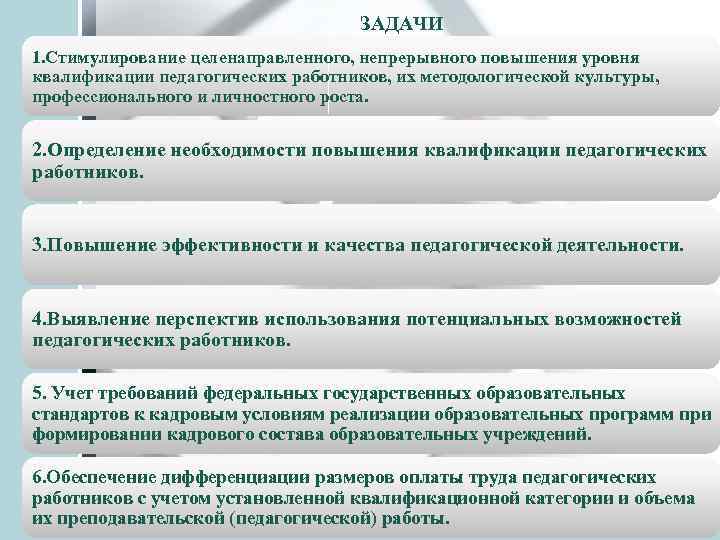 ЗАДАЧИ

1.Стимулирование целенаправленного, непрерывного повышения уровня квалификации педагогических работников, их методологической культуры, профессионального и личностного роста.

2.Определение необходимости повышения квалификации педагогических работников.

3.Повышение эффективности и качества педагогической деятельности.

4.Выявление перспектив использования потенциальных возможностей педагогических работников.

5. Учет требований федеральных государственных образовательных стандартов к кадровым условиям реализации образовательных программ при формировании кадрового состава образовательных учреждений.

6.Обеспечение дифференциации размеров оплаты труда педагогических работников с учетом установленной квалификационной категории и объема их преподавательской (педагогической) работы.